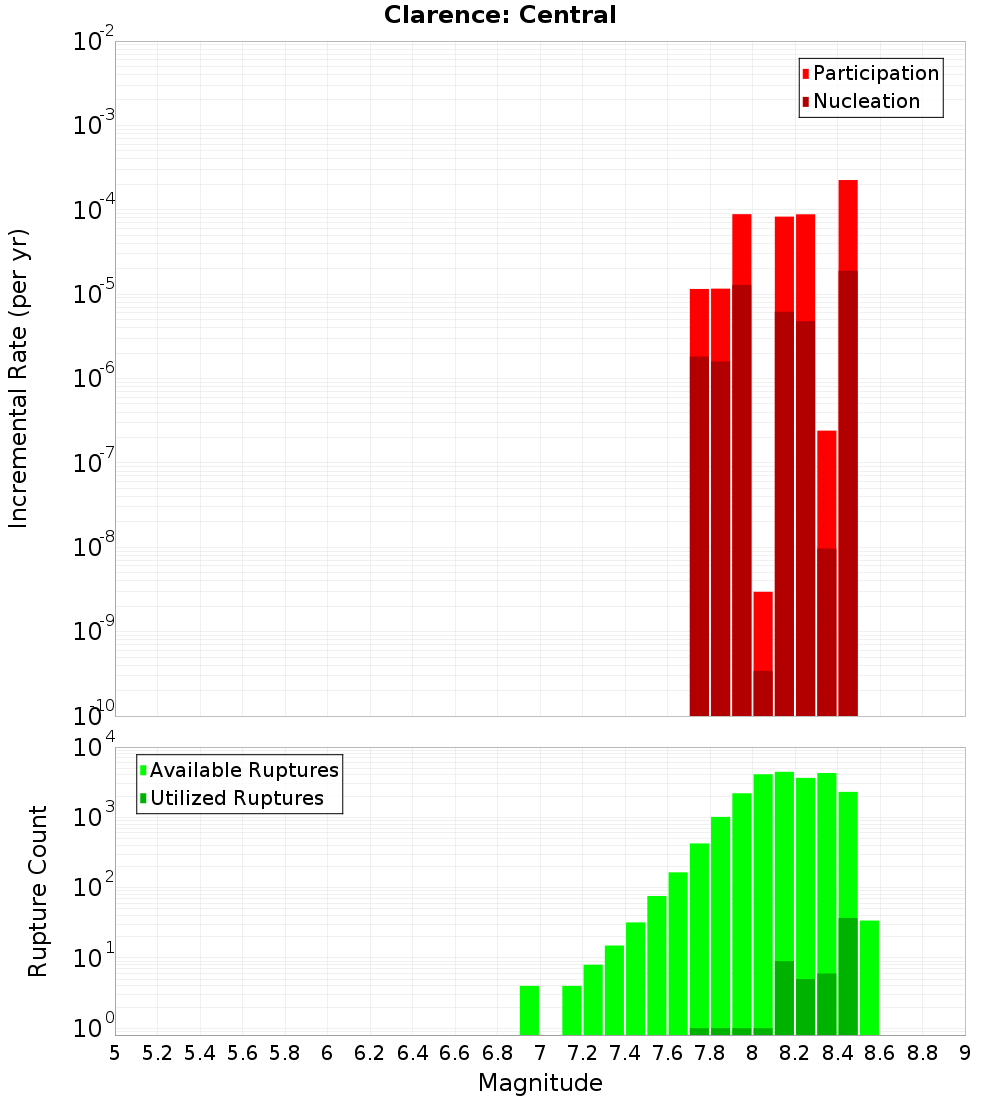 Clarence: Central

Participation
Nucleation

Incremental Rate (per yr)

$10^{-2}$
$10^{-3}$
$10^{-4}$
$10^{-5}$
$10^{-6}$
$10^{-7}$
$10^{-8}$
$10^{-9}$
$10^{-10}$

Available Ruptures
Utilized Ruptures

Rupture Count

$10^{4}$
$10^{3}$
$10^{2}$
$10^{1}$
$10^{0}$

5 5.2 5.4 5.6 5.8 6 6.2 6.4 6.6 6.8 7 7.2 7.4 7.6 7.8 8 8.2 8.4 8.6 8.8 9

Magnitude